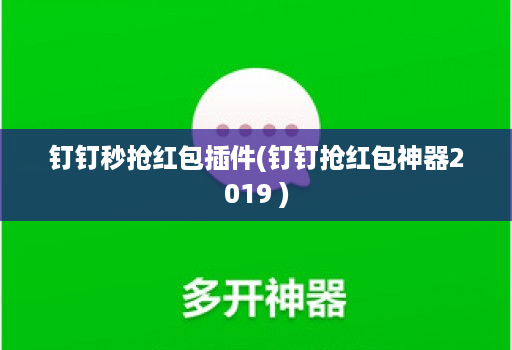 钉钉秒抢红包插件(钉钉抢红包神器2019 )

多开神器